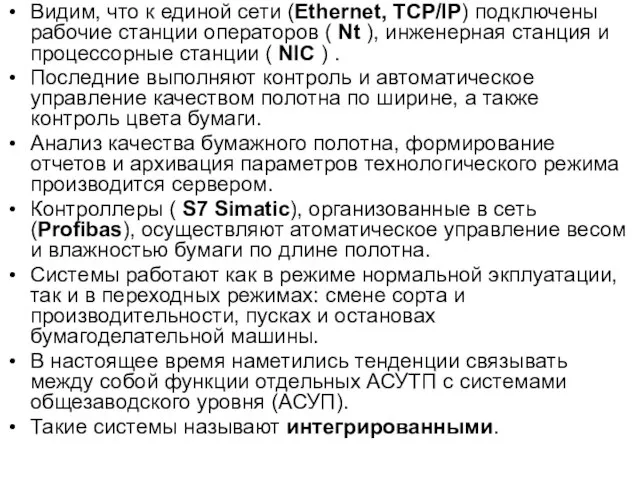 • Видим, что к единой сети (Ethernet, TCP/IP) подключены рабочие станции операторов ( Nt ), инженерная станция и процессорные станции ( NIC ) .
• Последние выполняют контроль и автоматическое управление качеством полотна по ширине, а также контроль цвета бумаги.
• Анализ качества бумажного полотна, формирование отчетов и архивация параметров технологического режима производится сервером.
• Контроллеры ( S7 Simatic), организованные в сеть (Profibas), осуществляют атоматическое управление весом и влажностью бумаги по длине полотна.
• Системы работают как в режиме нормальной экплуатации, так и в переходных режимах: смене сорта и производительности, пусках и остановах бумагоделательной машины.
• В настоящее время наметились тенденции связывать между собой функции отдельных АСУТП с системами общезаводского уровня (АСУП).
• Такие системы называют интегрированными.